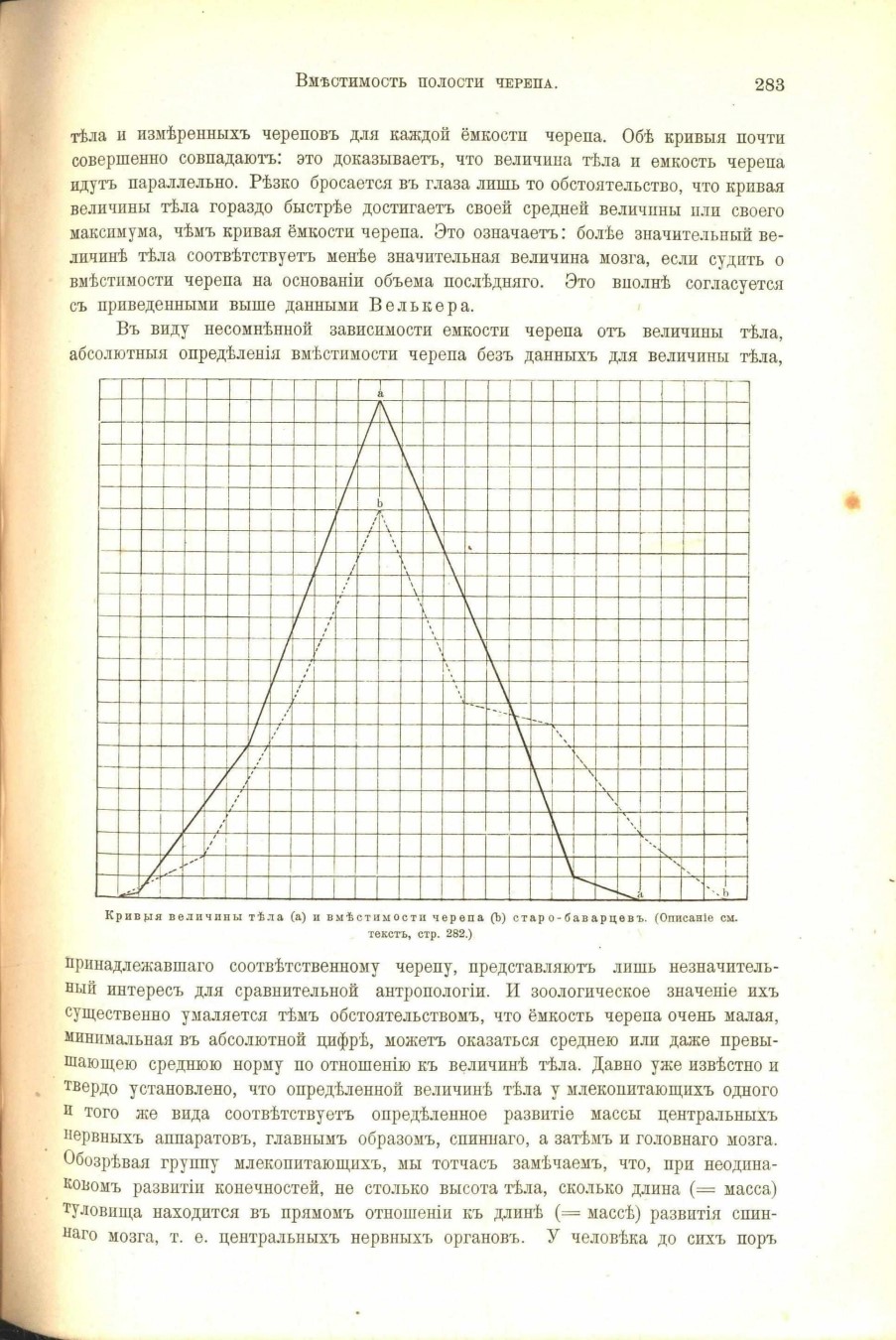 Вмѣстимость полости черепа. 283

тѣла и измѣренныхъ череповъ для каждой ёмкости черепа. Обѣ кривыя почти совершенно совпадаютъ: это доказываетъ, что величина тѣла и емкость черепа идутъ параллельно. Рѣзко бросается въ глаза лишь то обстоятельство, что кривая величины тѣла гораздо быстрѣе достигаетъ своей средней величины или своего максимума, чѣмъ кривая ёмкости черепа. Это означаетъ: болѣе значительный величинѣ тѣла соотвѣтствуетъ менѣе значительная величина мозга, если судить о вмѣстимости черепа на основаніи объема послѣдняго. Это вполнѣ согласуется съ приведенными выше данными Велькера.

Въ виду несомнѣнной зависимости емкости черепа отъ величины тѣла, абсолютныя опредѣленія вмѣстимости черепа безъ данныхъ для величины тѣла,

a
b
a
b

Кривыя величины тѣла (a) и вмѣстимости черепа (b) старо-баварцевъ. (Описаніе см. текстъ, стр. 282.)

принадлежавшаго соотвѣтственному черепу, представляютъ лишь незначительный интересъ для сравнительной антропологіи. И зоологическое значеніе ихъ существенно умаляется тѣмъ обстоятельствомъ, что ёмкость черепа очень малая, минимальная въ абсолютной цифрѣ, можетъ оказаться среднею или даже превышающею среднюю норму по отношенію къ величинѣ тѣла. Давно уже извѣстно и твердо установлено, что опредѣленной величинѣ тѣла у млекопитающихъ одного и того же вида соотвѣтствуетъ опредѣленное развитіе массы центральныхъ нервныхъ аппаратовъ, главнымъ образомъ, спиннаго, а затѣмъ и головнаго мозга. Обозрѣвая группу млекопитающихъ, мы тотчасъ замѣчаемъ, что, при неодинаковомъ развитіи конечностей, не столько высота тѣла, сколько длина (= масса) туловища находится въ прямомъ отношеніи къ длинѣ (= массѣ) развитія спиннаго мозга, т. е. центральныхъ нервныхъ органовъ. У человѣка до сихъ поръ